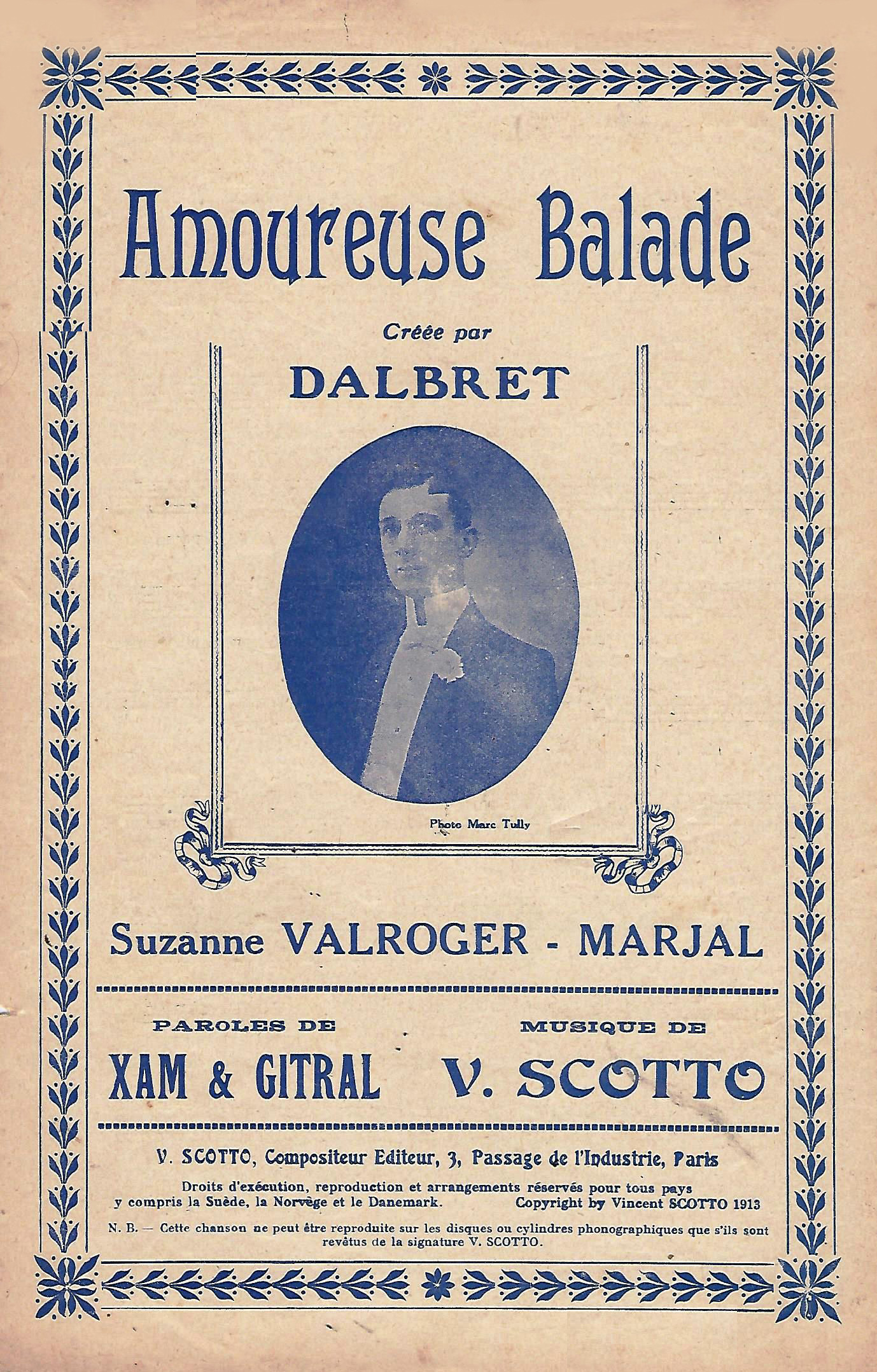 Amoureuse Balade

Créée par

DALBRET

Photo Marc Tully

Suzanne VALROGER - MARJAL

PAROLES DE
XAM & GITRAL

MUSIQUE DE
V. SCOTTO

V. SCOTTO, Compositeur Editeur, 3, Passage de l'Industrie, Paris

Droits d'exécution, reproduction et arrangements réservés pour tous pays y compris la Suède, la Norvège et le Danemark. Copyright by Vincent SCOTTO 1913

N. B. — Cette chanson ne peut être reproduite sur les disques ou cylindres phonographiques que s'ils sont revêtus de la signature V. SCOTTO.